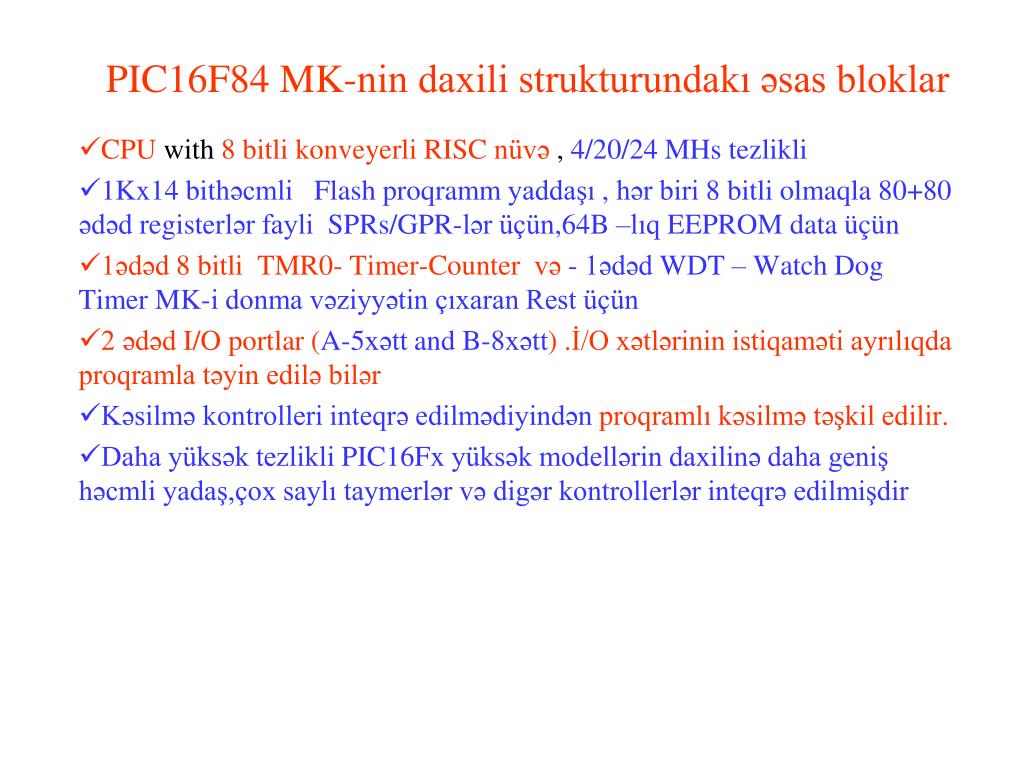 PIC16F84 MK-nin daxili strukturundakı əsas bloklar

✓CPU with 8 bitli konveyerli RISC nüvə , 4/20/24 MHs tezlikli

✓1Kx14 bithəcmli Flash proqramm yaddaşı , hər biri 8 bitli olmaqla 80+80 ədəd registerlər fayli SPRs/GPR-lər üçün,64B –lıq EEPROM data üçün

✓1ədəd 8 bitli TMR0- Timer-Counter və - 1ədəd WDT – Watch Dog Timer MK-i donma vəziyyətin çıxaran Rest üçün

✓2 ədəd I/O portlar (A-5xətt and B-8xətt) .İ/O xətlərinin istiqaməti ayrılıqda proqramla təyin edilə bilər

✓Kəsilmə kontrolleri inteqrə edilmədiyindən proqramlı kəsilmə təşkil edilir.

✓Daha yüksək tezlikli PIC16Fx yüksək modellərin daxilinə daha geniş həcmli yadaş,çox saylı taymerlər və digər kontrollerlər inteqrə edilmişdir